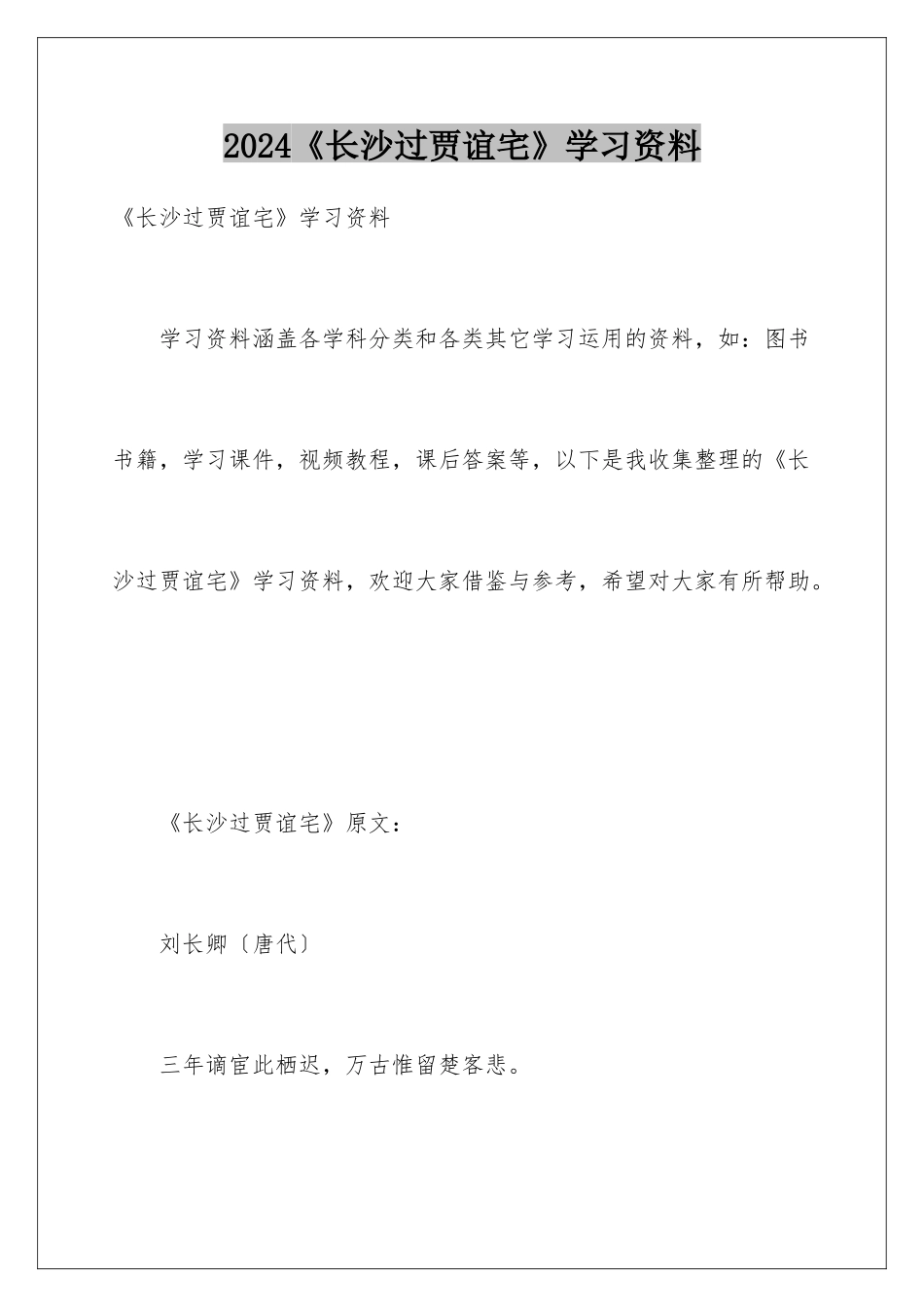 2024《长沙过贾谊宅》学习资料

《长沙过贾谊宅》学习资料

学习资料涵盖各学科分类和各类其它学习运用的资料，如：图书书籍，学习课件，视频教程，课后答案等，以下是我收集整理的《长沙过贾谊宅》学习资料，欢迎大家借鉴与参考，希望对大家有所帮助。

《长沙过贾谊宅》原文：

刘长卿〔唐代〕

三年谪宦此栖迟，万古惟留楚客悲。